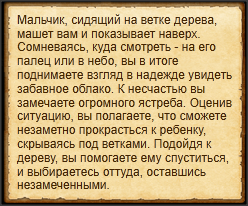 Мальчик, сидящий на ветке дерева, машет вам и показывает наверх. Сомневаясь, куда смотреть - на его палец или в небо, вы в итоге поднимаете взгляд в надежде увидеть забавное облако. К несчастью вы замечаете огромного ястреба. Оценив ситуацию, вы полагаете, что сможете незаметно прокрасться к ребенку, скрываясь под ветками. Подойдя к дереву, вы помогаете ему спуститься, и выбираетесь оттуда, оставшись незамеченными.